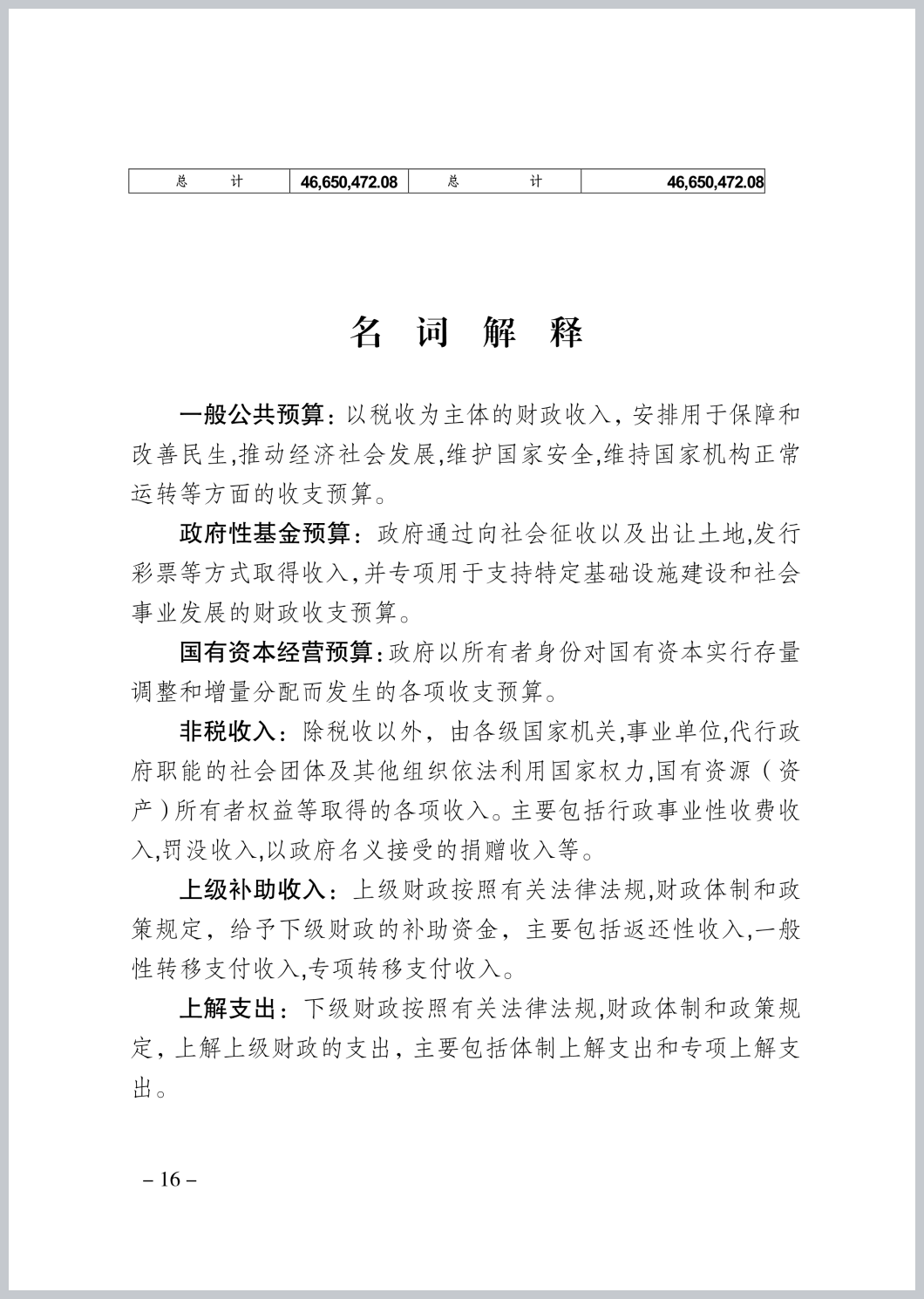 | 总　　计 | 46,650,472.08 | 总　　计 | 46,650,472.08 |
|---|---|---|---|

名 词 解 释

一般公共预算：以税收为主体的财政收入，安排用于保障和改善民生,推动经济社会发展,维护国家安全,维持国家机构正常运转等方面的收支预算。

政府性基金预算：政府通过向社会征收以及出让土地,发行彩票等方式取得收入,并专项用于支持特定基础设施建设和社会事业发展的财政收支预算。

国有资本经营预算：政府以所有者身份对国有资本实行存量调整和增量分配而发生的各项收支预算。

非税收入：除税收以外，由各级国家机关,事业单位,代行政府职能的社会团体及其他组织依法利用国家权力,国有资源（资产）所有者权益等取得的各项收入。主要包括行政事业性收费收入,罚没收入,以政府名义接受的捐赠收入等。

上级补助收入：上级财政按照有关法律法规,财政体制和政策规定，给予下级财政的补助资金，主要包括返还性收入,一般性转移支付收入,专项转移支付收入。

上解支出：下级财政按照有关法律法规,财政体制和政策规定，上解上级财政的支出，主要包括体制上解支出和专项上解支出。

– 16 –